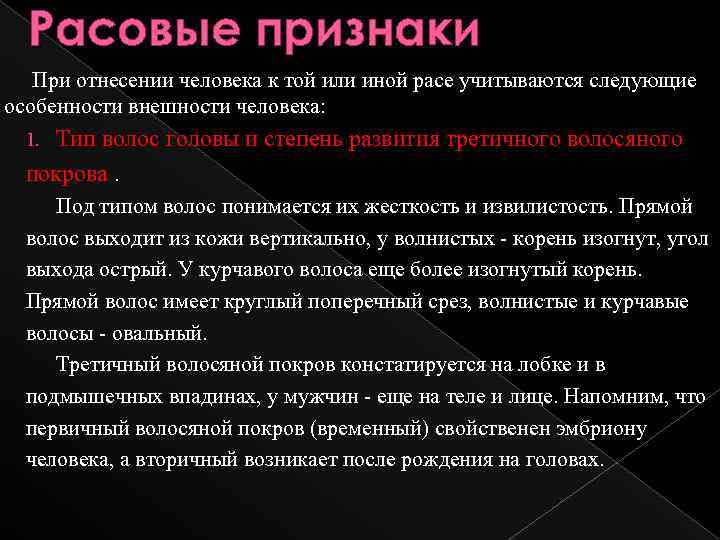 Расовые признаки

При отнесении человека к той или иной расе учитываются следующие особенности внешности человека:

1. Тип волос головы и степень развития третичного волосяного покрова .

Под типом волос понимается их жесткость и извилистость. Прямой волос выходит из кожи вертикально, у волнистых - корень изогнут, угол выхода острый. У курчавого волоса еще более изогнутый корень. Прямой волос имеет круглый поперечный срез, волнистые и курчавые волосы - овальный.

Третичный волосяной покров констатируется на лобке и в подмышечных впадинах, у мужчин - еще на теле и лице. Напомним, что первичный волосяной покров (временный) свойственен эмбриону человека, а вторичный возникает после рождения на головах.